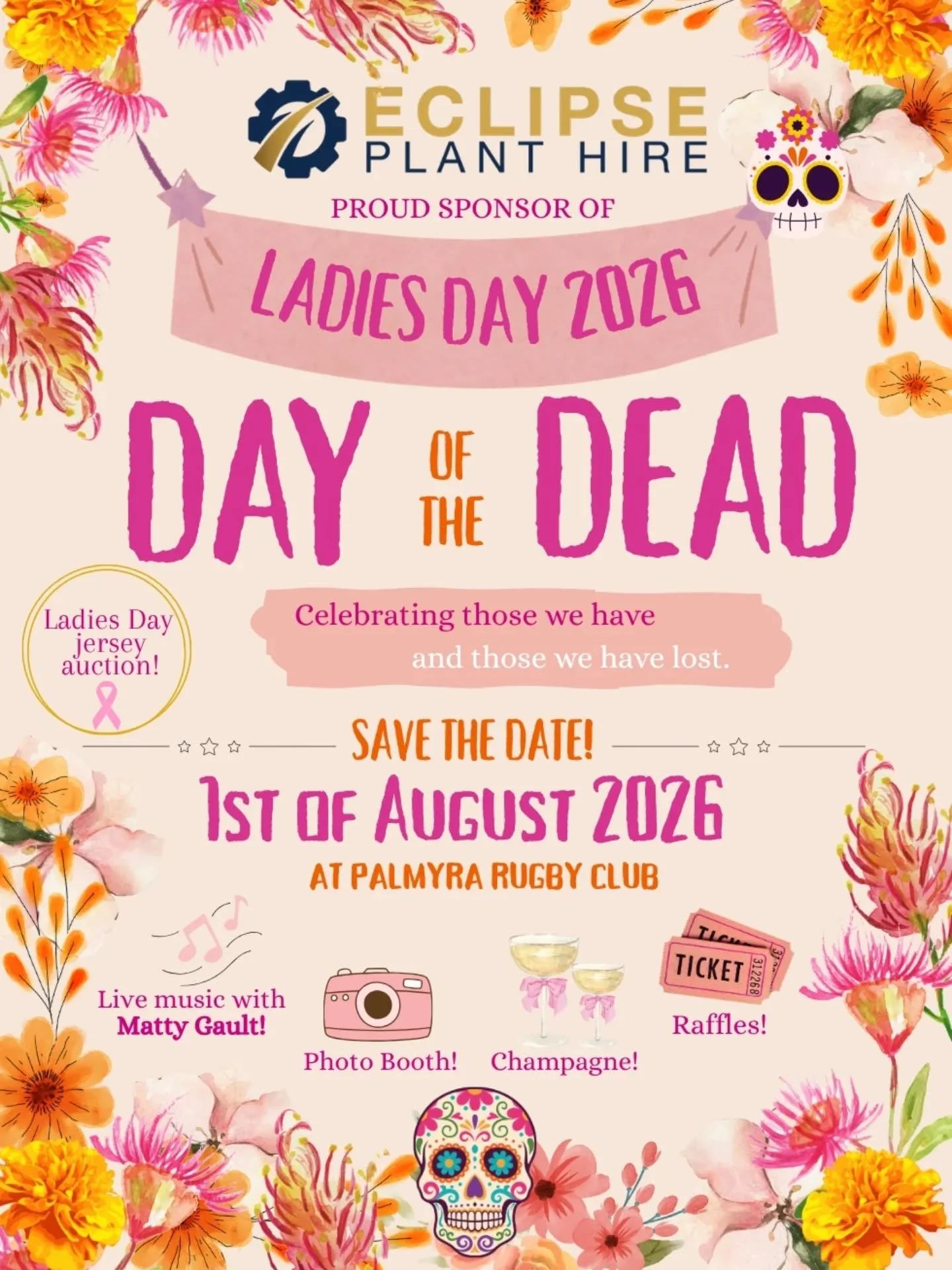 ECLIPSE
PLANT HIRE

PROUD SPONSOR OF

LADIES DAY 2026

DAY OF THE DEAD

Ladies Day jersey auction!

Celebrating those we have and those we have lost.

SAVE THE DATE!

1ST OF AUGUST 2026

AT PALMYRA RUGBY CLUB

Live music with Matty Gault!

Photo Booth!

Champagne!

TICKET 312268

Raffles!